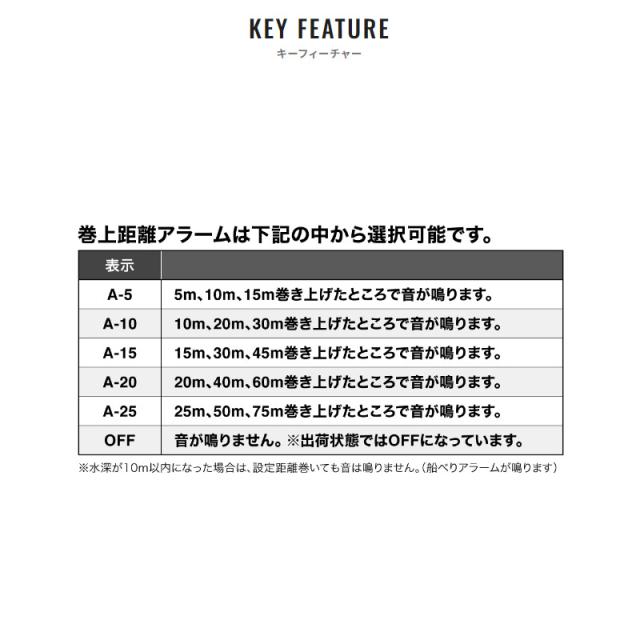 KEY FEATURE
キーフィーチャー

巻上距離アラームは下記の中から選択可能です。

| 表示 | |
|---|---|
| A-5 | 5m、10m、15m巻き上げたところで音が鳴ります。 |
| A-10 | 10m、20m、30m巻き上げたところで音が鳴ります。 |
| A-15 | 15m、30m、45m巻き上げたところで音が鳴ります。 |
| A-20 | 20m、40m、60m巻き上げたところで音が鳴ります。 |
| A-25 | 25m、50m、75m巻き上げたところで音が鳴ります。 |
| OFF | 音が鳴りません。※出荷状態ではOFFになっています。 |

※水深が10m以内になった場合は、設定距離巻いても音は鳴りません。(船べりアラームが鳴ります)